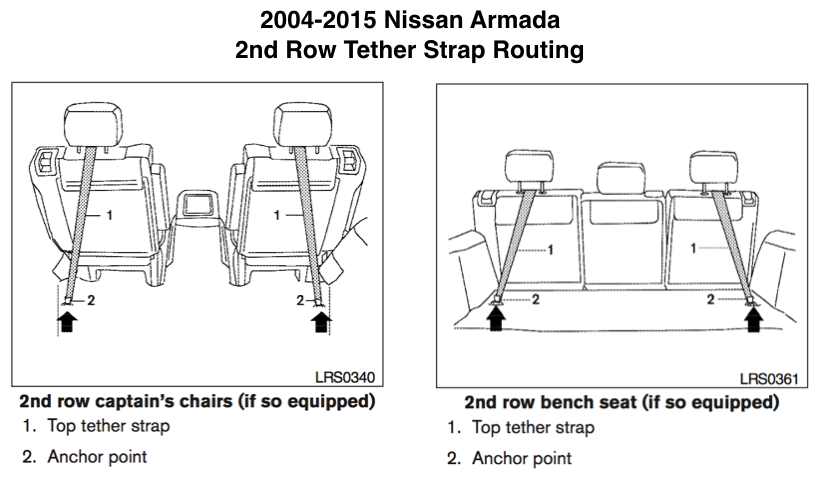 2004-2015 Nissan Armada
2nd Row Tether Strap Routing

1
1
2
2
LRS0340

2nd row captain's chairs (if so equipped)
1. Top tether strap
2. Anchor point

1
1
2
2
LRS0361

2nd row bench seat (if so equipped)
1. Top tether strap
2. Anchor point